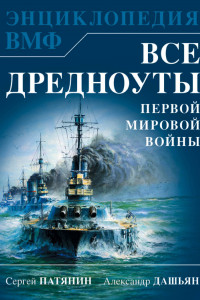 ЭНЦИКЛОПЕДИЯ ВМФ

ВСЕ ДРЕДНОУТЫ

ПЕРВОЙ МИРОВОЙ ВОЙНЫ

Сергей ПАТЯНИН Александр ДАШЬЯН